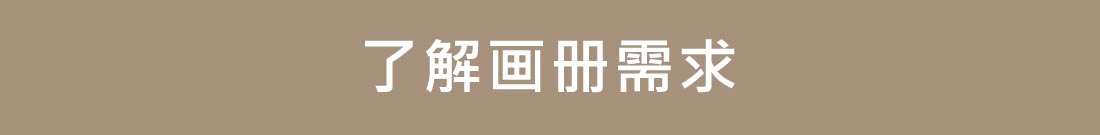 了解画册需求